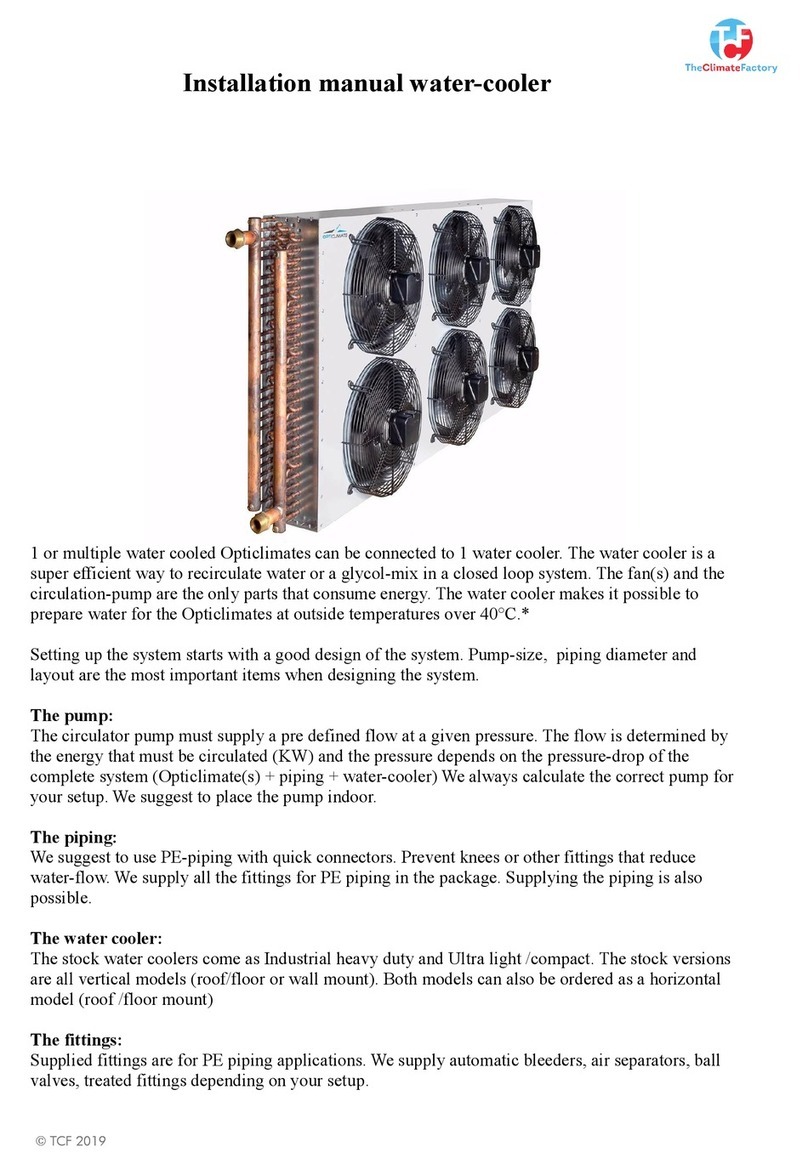 TCF
TheClimateFactory

Installation manual water-cooler

OPTICLIMATE

1 or multiple water cooled Opticlimates can be connected to 1 water cooler. The water cooler is a super efficient way to recirculate water or a glycol-mix in a closed loop system. The fan(s) and the circulation-pump are the only parts that consume energy. The water cooler makes it possible to prepare water for the Opticlimates at outside temperatures over 40°C.*

Setting up the system starts with a good design of the system. Pump-size,  piping diameter and layout are the most important items when designing the system.

The pump:
The circulator pump must supply a pre defined flow at a given pressure. The flow is determined by the energy that must be circulated (KW) and the pressure depends on the pressure-drop of the complete system (Opticlimate(s) + piping + water-cooler) We always calculate the correct pump for your setup. We suggest to place the pump indoor.

The piping:
We suggest to use PE-piping with quick connectors. Prevent knees or other fittings that reduce water-flow. We supply all the fittings for PE piping in the package. Supplying the piping is also possible.

The water cooler:
The stock water coolers come as Industrial heavy duty and Ultra light /compact. The stock versions are all vertical models (roof/floor or wall mount). Both models can also be ordered as a horizontal model (roof /floor mount)

The fittings:
Supplied fittings are for PE piping applications. We supply automatic bleeders, air separators, ball valves, treated fittings depending on your setup.

© TCF 2019